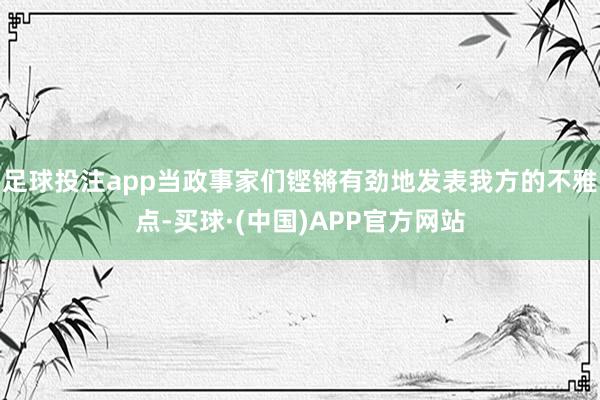 足球投注app当政事家们铿锵有劲地发表我方的不雅点-买球·(中国)APP官方网站